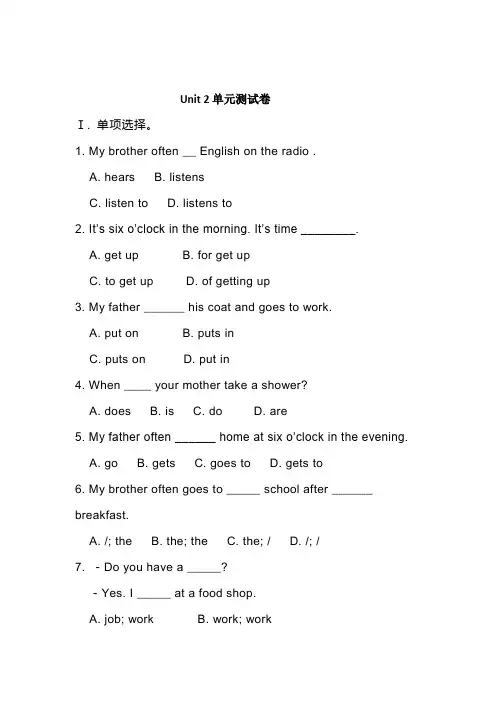 Unit 2 单元测试卷

Ⅰ. 单项选择。

1. My brother often __ English on the radio .

A. hears B. listens

C. listen to D. listens to

2. It's six o'clock in the morning. It's time ________.

A. get up B. for get up

C. to get up D. of getting up

3. My father ______ his coat and goes to work.

A. put on B. puts in

C. puts on D. put in

4. When ____ your mother take a shower?

A. does B. is C. do D. are

5. My father often ______ home at six o'clock in the evening.

A. go B. gets C. goes to D. gets to

6. My brother often goes to _____ school after ______ breakfast.

A. /; the B. the; the C. the; / D. /; /

7. - Do you have a _____?

- Yes. I _____ at a food shop.

A. job; work B. work; work